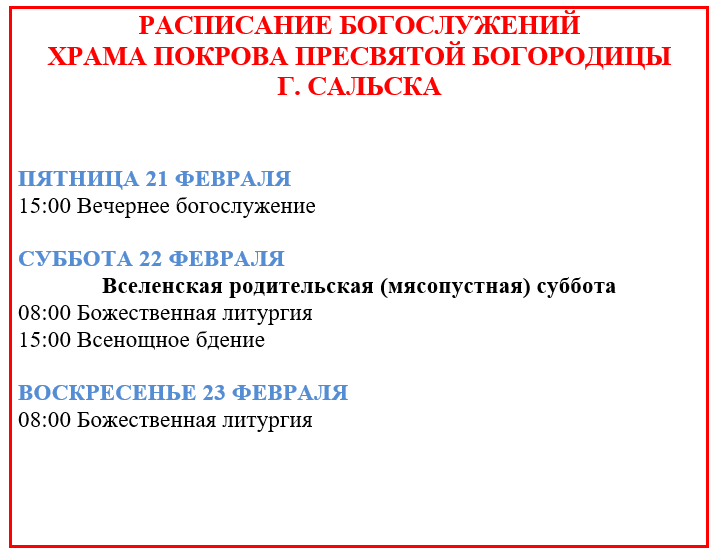 РАСПИСАНИЕ БОГОСЛУЖЕНИЙ
ХРАМА ПОКРОВА ПРЕСВЯТОЙ БОГОРОДИЦЫ
Г. САЛЬСКА

ПЯТНИЦА 21 ФЕВРАЛЯ
15:00 Вечернее богослужение

СУББОТА 22 ФЕВРАЛЯ
Вселенская родительская (мясопустная) суббота
08:00 Божественная литургия
15:00 Всенощное бдение

ВОСКРЕСЕНЬЕ 23 ФЕВРАЛЯ
08:00 Божественная литургия